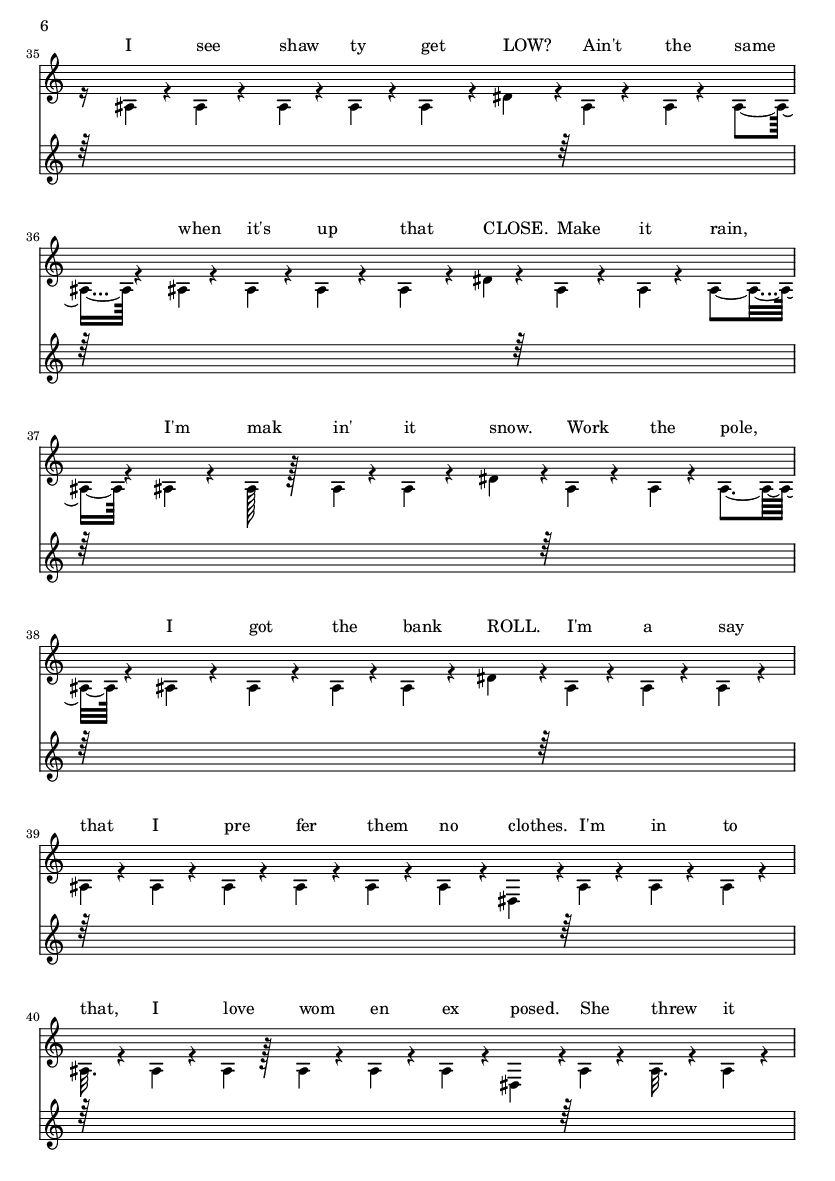 6

35
I see shaw ty get LOW? Ain't the same

36
when it's up that CLOSE. Make it rain,

37
I'm mak in' it snow. Work the pole,

38
I got the bank ROLL. I'm a say

39
that I pre fer them no clothes. I'm in to

40
that, I love wom en ex posed. She threw it